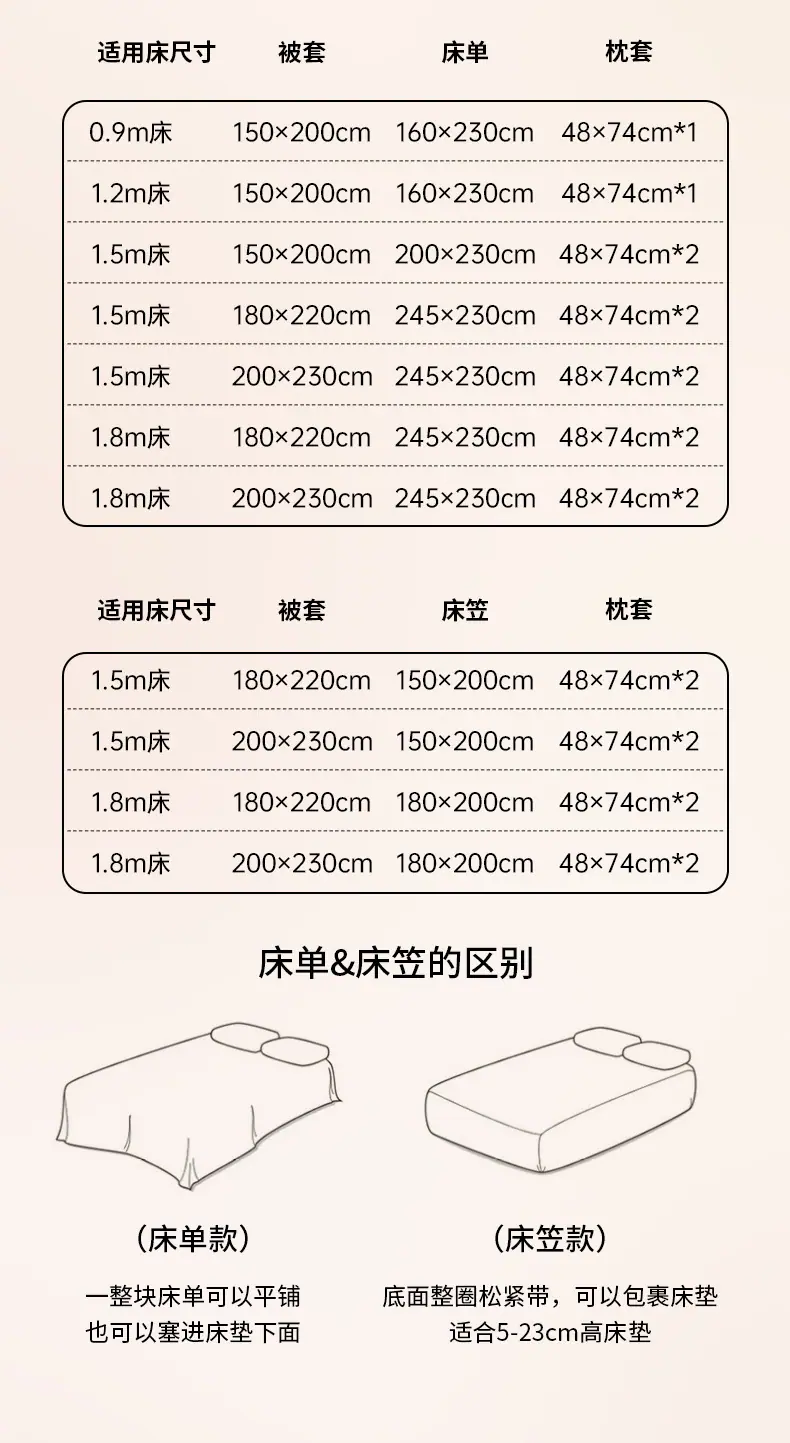 | 适用床尺寸 | 被套 | 床单 | 枕套 |
|---|---|---|---|
| 0.9m床 | 150×200cm | 160×230cm | 48×74cm*1 |
| 1.2m床 | 150×200cm | 160×230cm | 48×74cm*1 |
| 1.5m床 | 150×200cm | 200×230cm | 48×74cm*2 |
| 1.5m床 | 180×220cm | 245×230cm | 48×74cm*2 |
| 1.5m床 | 200×230cm | 245×230cm | 48×74cm*2 |
| 1.8m床 | 180×220cm | 245×230cm | 48×74cm*2 |
| 1.8m床 | 200×230cm | 245×230cm | 48×74cm*2 |

| 适用床尺寸 | 被套 | 床笠 | 枕套 |
|---|---|---|---|
| 1.5m床 | 180×220cm | 150×200cm | 48×74cm*2 |
| 1.5m床 | 200×230cm | 150×200cm | 48×74cm*2 |
| 1.8m床 | 180×220cm | 180×200cm | 48×74cm*2 |
| 1.8m床 | 200×230cm | 180×200cm | 48×74cm*2 |

床单&床笠的区别

（床单款）

一整块床单可以平铺
也可以塞进床垫下面

（床笠款）

底面整圈松紧带，可以包裹床垫
适合5-23cm高床垫